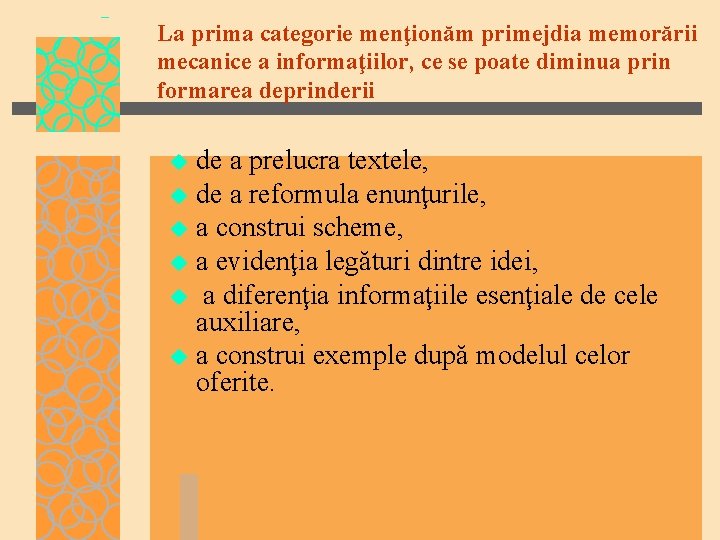 La prima categorie menţionăm primejdia memorării mecanice a informaţiilor, ce se poate diminua prin formarea deprinderii

de a prelucra textele,
de a reformula enunţurile,
a construi scheme,
a evidenţia legături dintre idei,
a diferenţia informaţiile esenţiale de cele auxiliare,
a construi exemple după modelul celor oferite.